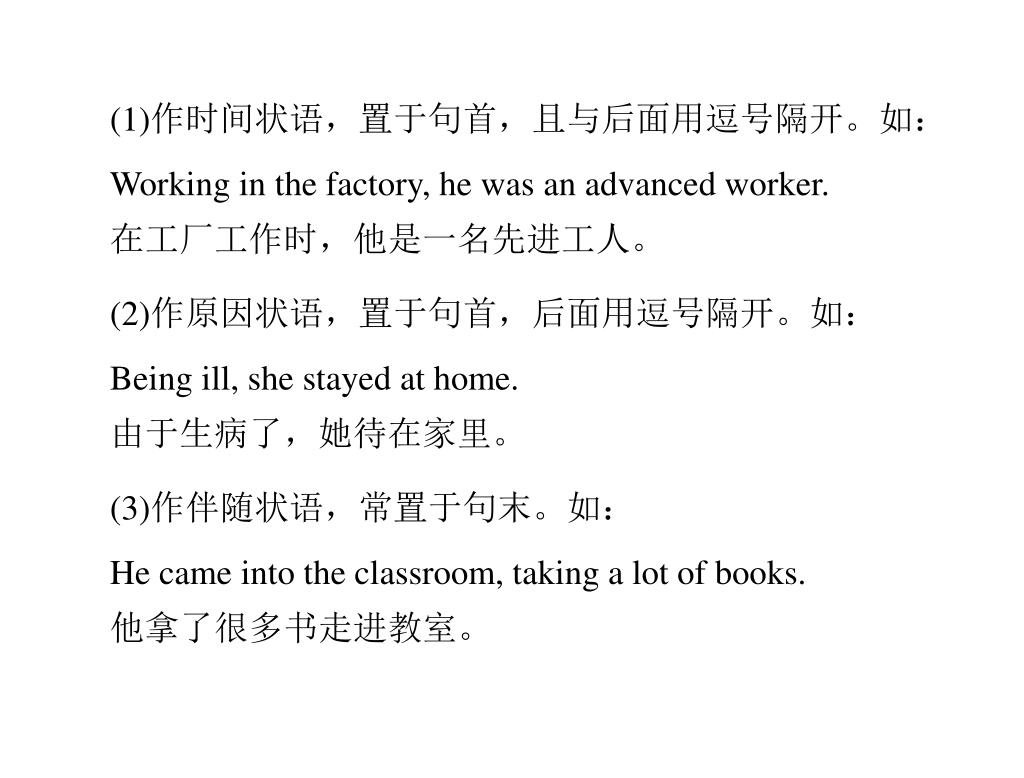 (1)作时间状语，置于句首，且与后面用逗号隔开。如：

Working in the factory, he was an advanced worker.
在工厂工作时，他是一名先进工人。

(2)作原因状语，置于句首，后面用逗号隔开。如：

Being ill, she stayed at home.
由于生病了，她待在家里。

(3)作伴随状语，常置于句末。如：

He came into the classroom, taking a lot of books.
他拿了很多书走进教室。